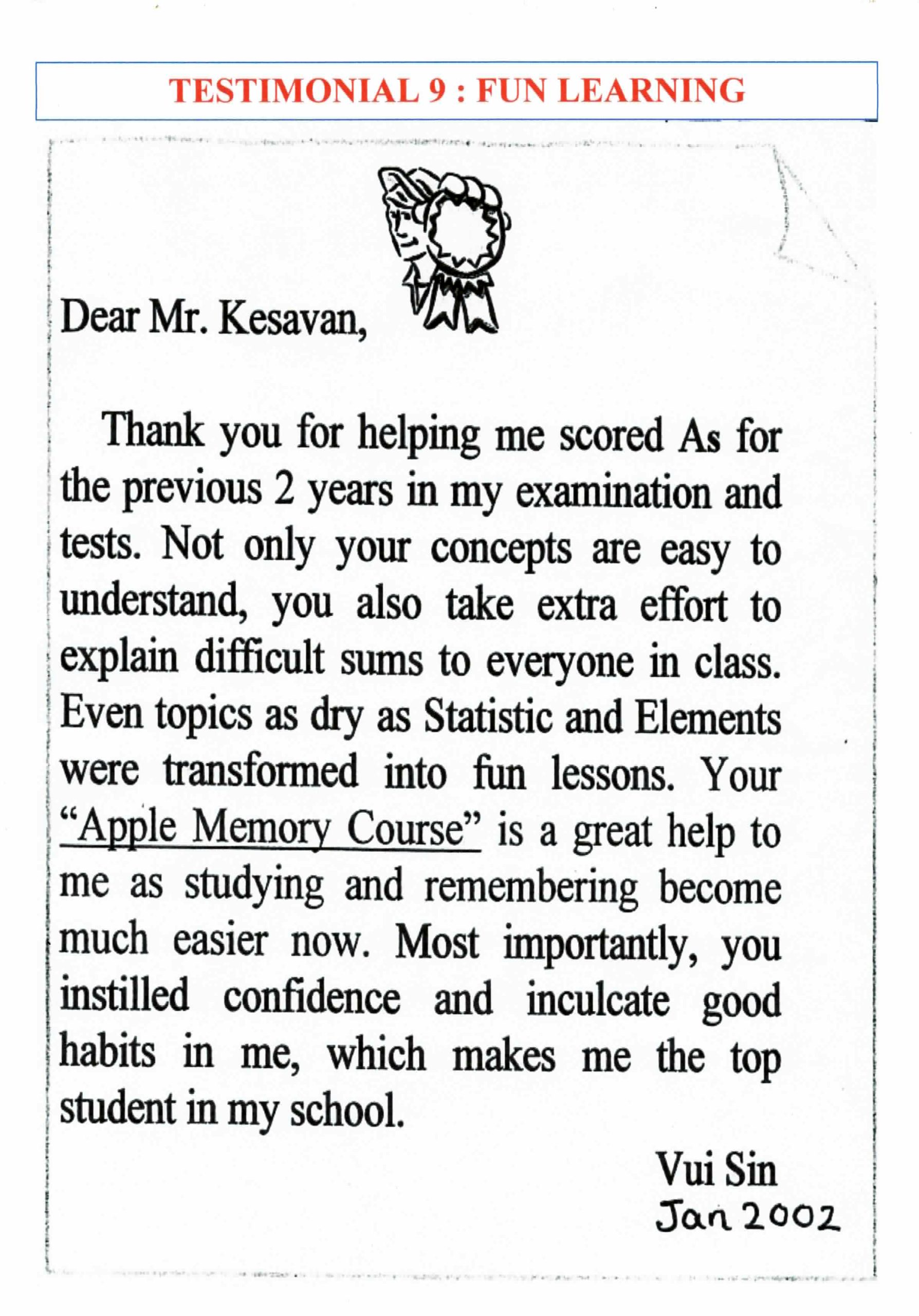 TESTIMONIAL 9 : FUN LEARNING

Dear Mr. Kesavan,

Thank you for helping me scored As for the previous 2 years in my examination and tests. Not only your concepts are easy to understand, you also take extra effort to explain difficult sums to everyone in class. Even topics as dry as Statistic and Elements were transformed into fun lessons. Your "Apple Memory Course" is a great help to me as studying and remembering become much easier now. Most importantly, you instilled confidence and inculcate good habits in me, which makes me the top student in my school.

Vui Sin
Jan 2002